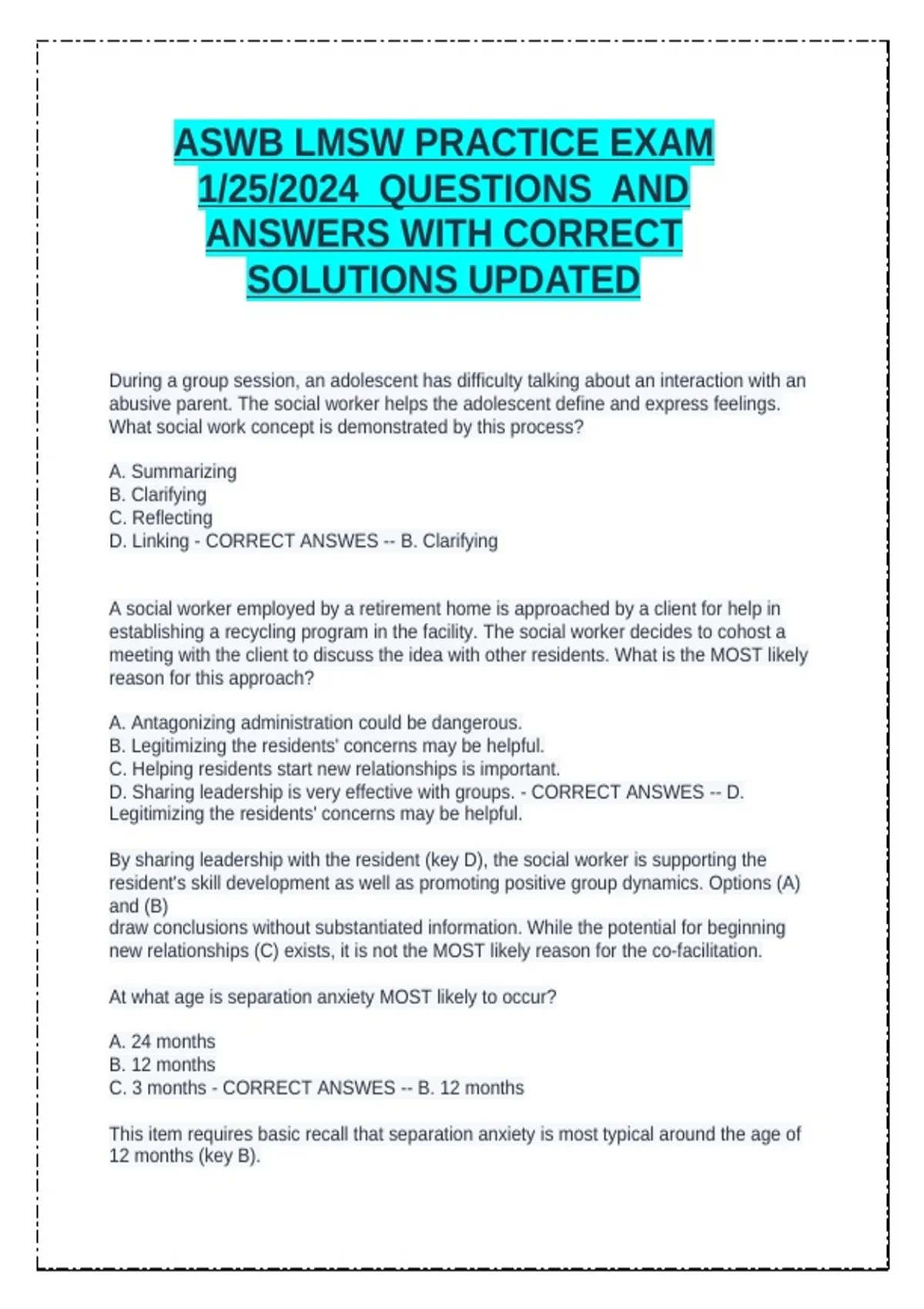 ASWB LMSW PRACTICE EXAM 1/25/2024 QUESTIONS AND ANSWERS WITH CORRECT SOLUTIONS UPDATED

During a group session, an adolescent has difficulty talking about an interaction with an abusive parent. The social worker helps the adolescent define and express feelings. What social work concept is demonstrated by this process?

A. Summarizing
B. Clarifying
C. Reflecting
D. Linking - CORRECT ANSWES -- B. Clarifying

A social worker employed by a retirement home is approached by a client for help in establishing a recycling program in the facility. The social worker decides to cohost a meeting with the client to discuss the idea with other residents. What is the MOST likely reason for this approach?

A. Antagonizing administration could be dangerous.
B. Legitimizing the residents' concerns may be helpful.
C. Helping residents start new relationships is important.
D. Sharing leadership is very effective with groups. - CORRECT ANSWES -- D. Legitimizing the residents' concerns may be helpful.

By sharing leadership with the resident (key D), the social worker is supporting the resident's skill development as well as promoting positive group dynamics. Options (A) and (B)
draw conclusions without substantiated information. While the potential for beginning new relationships (C) exists, it is not the MOST likely reason for the co-facilitation.

At what age is separation anxiety MOST likely to occur?

A. 24 months
B. 12 months
C. 3 months - CORRECT ANSWES -- B. 12 months

This item requires basic recall that separation anxiety is most typical around the age of 12 months (key B).